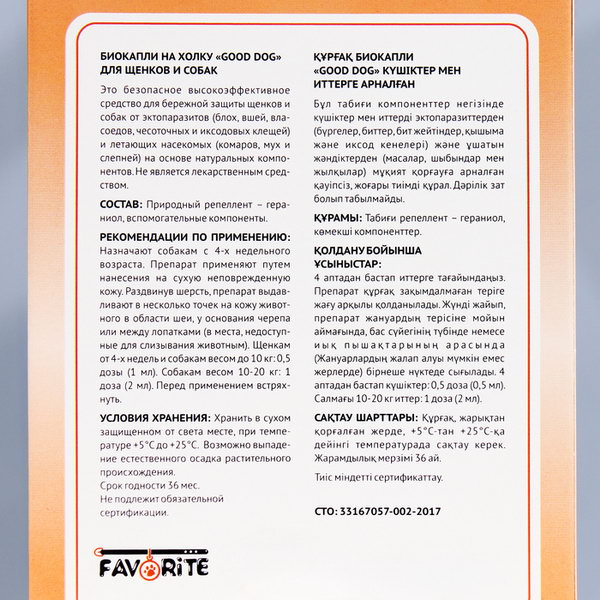 БИОКАПЛИ НА ХОЛКУ «GOOD DOG» ДЛЯ ЩЕНКОВ И СОБАК

Это безопасное высокоэффективное средство для бережной защиты щенков и собак от эктопаразитов (блох, вшей, власоедов, чесоточных и иксодовых клещей) и летающих насекомых (комаров, мух и слепней) на основе натуральных компонентов. Не является лекарственным средством.

СОСТАВ: Природный репеллент – гераниол, вспомогательные компоненты.

РЕКОМЕНДАЦИИ ПО ПРИМЕНЕНИЮ: Назначают собакам с 4-х недельного возраста. Препарат применяют путем нанесения на сухую неповрежденную кожу. Раздвинув шерсть, препарат выдавливают в несколько точек на кожу животного в области шеи, у основания черепа или между лопатками (в места, недоступные для слизывания животным). Щенкам от 4-х недель и собакам весом до 10 кг: 0,5 дозы (1 мл). Собакам весом 10-20 кг: 1 доза (2 мл). Перед применением встряхнуть.

УСЛОВИЯ ХРАНЕНИЯ: Хранить в сухом защищенном от света месте, при температуре +5°С до +25°С. Возможно выпадение естественного осадка растительного происхождения.
Срок годности 36 мес.
Не подлежит обязательной сертификации.

FAVORITE

ҚҰРҒАҚ БИОКАПЛИ «GOOD DOG» КҮШІКТЕР МЕН ИТТЕРГЕ АРНАЛҒАН

Бұл табиғи компоненттер негізінде күшіктер мен иттерді эктопаразиттерден (бүргелер, биттер, бит жейтіндер, қышыма және иксод кенелері) және ұшатын жәндіктерден (масалар, шыбындар мен жылқылар) мұқият қорғауға арналған қауіпсіз, жоғары тиімді құрал. Дәрілік зат болып табылмайды.

ҚҰРАМЫ: Табиғи репеллент – гераниол, көмекші компоненттер.

ҚОЛДАНУ БОЙЫНША ҰСЫНЫСТАР:
4 аптадан бастап иттерге тағайындаңыз. Препарат құрғақ зақымдалмаған теріге жағу арқылы қолданылады. Жүнді жайып, препарат жануардың терісіне мойын аймағында, бас сүйегінің түбінде немесе иық пышақтарының арасында (Жануарлардың жалап алуы мүмкін емес жерлерде) бірнеше нүктеде сығылады. 4 аптадан бастап күшіктер: 0,5 доза (0,5 мл). Салмағы 10-20 кг иттер: 1 доза (2 мл).

САҚТАУ ШАРТТАРЫ: Құрғақ, жарықтан қорғалған жерде, +5°С-тан +25°С-қа дейінгі температурада сақтау керек. Жарамдылық мерзімі 36 ай.

Тиіс міндетті сертификаттау.

СТО: 33167057-002-2017